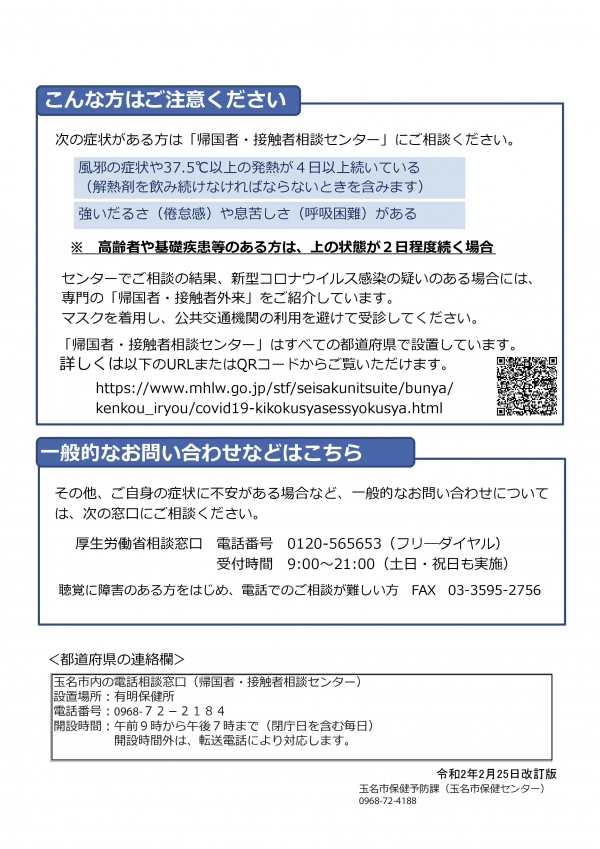 こんな方はご注意ください

次の症状がある方は「帰国者・接触者相談センター」にご相談ください。

風邪の症状や37.5℃以上の発熱が４日以上続いている
（解熱剤を飲み続けなければならないときを含みます）

強いだるさ（倦怠感）や息苦しさ（呼吸困難）がある

※　高齢者や基礎疾患等のある方は、上の状態が２日程度続く場合

センターでご相談の結果、新型コロナウイルス感染の疑いのある場合には、専門の「帰国者・接触者外来」をご紹介しています。
マスクを着用し、公共交通機関の利用を避けて受診してください。

「帰国者・接触者相談センター」はすべての都道府県で設置しています。
詳しくは以下のURLまたはQRコードからご覧いただけます。
https://www.mhlw.go.jp/stf/seisakunitsuite/bunya/kenkou_iryou/covid19-kikokusyasessyokusya.html

一般的なお問い合わせなどはこちら

その他、ご自身の症状に不安がある場合など、一般的なお問い合わせについては、次の窓口にご相談ください。

厚生労働省相談窓口　電話番号　0120-565653（フリーダイヤル）
受付時間　9:00～21:00（土日・祝日も実施）

聴覚に障害のある方をはじめ、電話でのご相談が難しい方　FAX　03-3595-2756

＜都道府県の連絡欄＞

玉名市内の電話相談窓口（帰国者・接触者相談センター）
設置場所：有明保健所
電話番号：0968-７２－２１８４
開設時間：午前９時から午後７時まで（閉庁日を含む毎日）
開設時間外は、転送電話により対応します。

令和2年2月25日改訂版
玉名市保健予防課（玉名市保健センター）
0968-72-4188